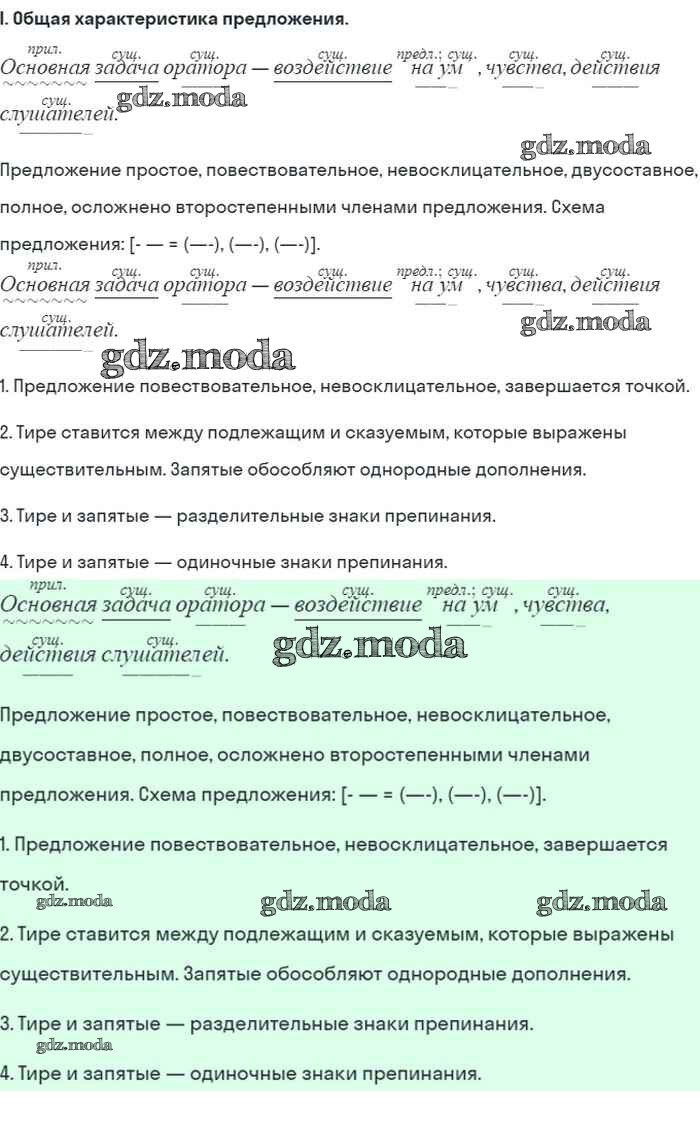 I. Общая характеристика предложения.

прил. сущ. сущ. сущ. предл.; сущ. сущ. сущ.
Основная задача оратора — воздействие на ум, чувства, действия
сущ.
слушателей.

Предложение простое, повествовательное, невосклицательное, двусоставное, полное, осложнено второстепенными членами предложения. Схема предложения: [- — = (—-), (—-), (—-)].

прил. сущ. сущ. сущ. предл.; сущ. сущ. сущ.
Основная задача оратора — воздействие на ум, чувства, действия
сущ.
слушателей.

1. Предложение повествовательное, невосклицательное, завершается точкой.

2. Тире ставится между подлежащим и сказуемым, которые выражены существительным. Запятые обособляют однородные дополнения.

3. Тире и запятые — разделительные знаки препинания.

4. Тире и запятые — одиночные знаки препинания.

прил. сущ. сущ. сущ. предл.; сущ. сущ.
Основная задача оратора — воздействие на ум, чувства,
сущ. сущ.
действия слушателей.

Предложение простое, повествовательное, невосклицательное, двусоставное, полное, осложнено второстепенными членами предложения. Схема предложения: [- — = (—-), (—-), (—-)].

1. Предложение повествовательное, невосклицательное, завершается точкой.

2. Тире ставится между подлежащим и сказуемым, которые выражены существительным. Запятые обособляют однородные дополнения.

3. Тире и запятые — разделительные знаки препинания.

4. Тире и запятые — одиночные знаки препинания.

gdz.moda